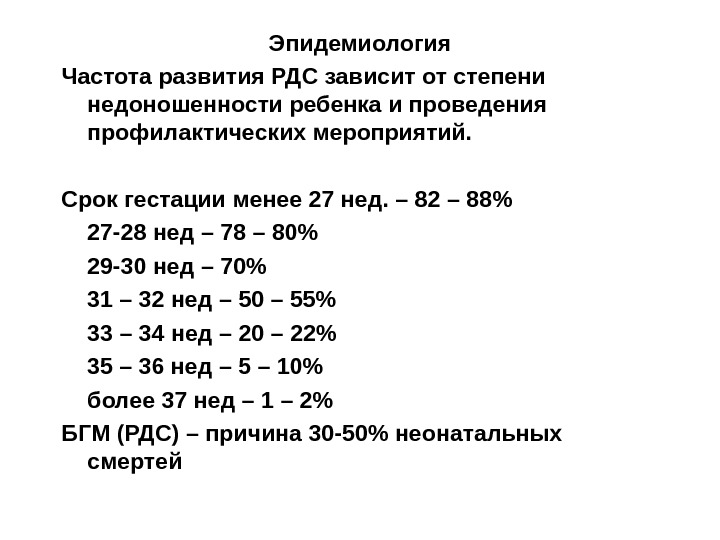 Эпидемиология

Частота развития РДС зависит от степени недоношенности ребенка и проведения профилактических мероприятий.

Срок гестации менее 27 нед. – 82 – 88%

27-28 нед – 78 – 80%

29-30 нед – 70%

31 – 32 нед – 50 – 55%

33 – 34 нед – 20 – 22%

35 – 36 нед – 5 – 10%

более 37 нед – 1 – 2%

БГМ (РДС) – причина 30-50% неонатальных смертей